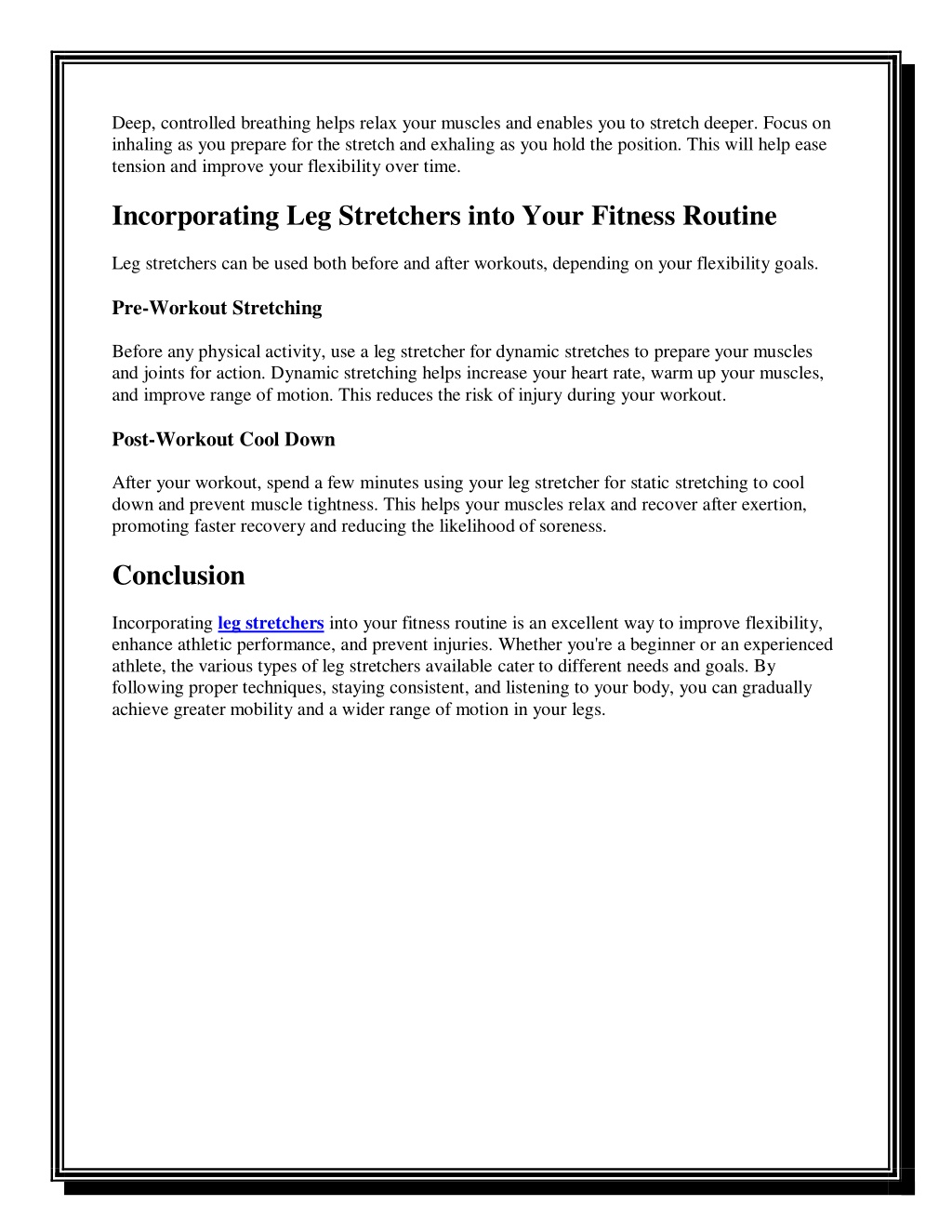 Deep, controlled breathing helps relax your muscles and enables you to stretch deeper. Focus on inhaling as you prepare for the stretch and exhaling as you hold the position. This will help ease tension and improve your flexibility over time.

Incorporating Leg Stretchers into Your Fitness Routine

Leg stretchers can be used both before and after workouts, depending on your flexibility goals.

Pre-Workout Stretching

Before any physical activity, use a leg stretcher for dynamic stretches to prepare your muscles and joints for action. Dynamic stretching helps increase your heart rate, warm up your muscles, and improve range of motion. This reduces the risk of injury during your workout.

Post-Workout Cool Down

After your workout, spend a few minutes using your leg stretcher for static stretching to cool down and prevent muscle tightness. This helps your muscles relax and recover after exertion, promoting faster recovery and reducing the likelihood of soreness.

Conclusion

Incorporating leg stretchers into your fitness routine is an excellent way to improve flexibility, enhance athletic performance, and prevent injuries. Whether you're a beginner or an experienced athlete, the various types of leg stretchers available cater to different needs and goals. By following proper techniques, staying consistent, and listening to your body, you can gradually achieve greater mobility and a wider range of motion in your legs.